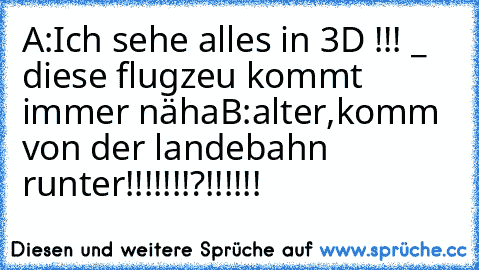 A:Ich sehe alles in 3D !!! _ diese flugzeu kommt immer nähaB:alter,komm von der landebahn runter!!!!!!!?!!!!!!

Diesen und weitere Sprüche auf www.sprüche.cc